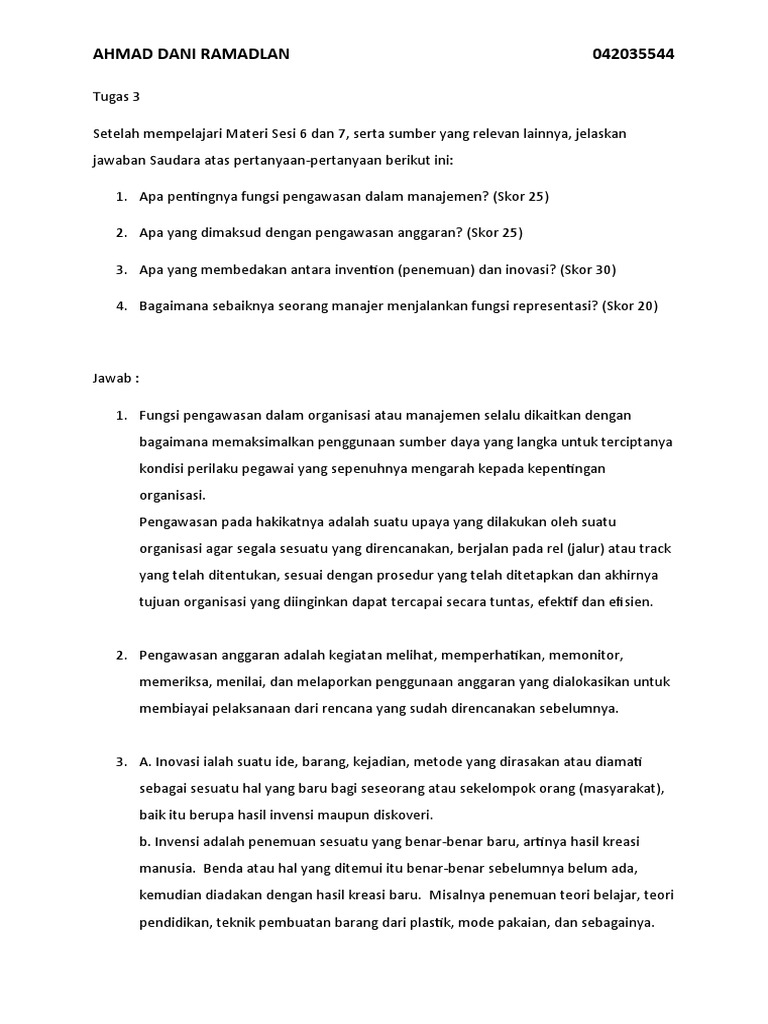 AHMAD DANI RAMADLAN 042035544

Tugas 3

Setelah mempelajari Materi Sesi 6 dan 7, serta sumber yang relevan lainnya, jelaskan jawaban Saudara atas pertanyaan-pertanyaan berikut ini:

1. Apa pentingnya fungsi pengawasan dalam manajemen? (Skor 25)

2. Apa yang dimaksud dengan pengawasan anggaran? (Skor 25)

3. Apa yang membedakan antara invention (penemuan) dan inovasi? (Skor 30)

4. Bagaimana sebaiknya seorang manajer menjalankan fungsi representasi? (Skor 20)

Jawab :

1. Fungsi pengawasan dalam organisasi atau manajemen selalu dikaitkan dengan bagaimana memaksimalkan penggunaan sumber daya yang langka untuk terciptanya kondisi perilaku pegawai yang sepenuhnya mengarah kepada kepentingan organisasi.
Pengawasan pada hakikatnya adalah suatu upaya yang dilakukan oleh suatu organisasi agar segala sesuatu yang direncanakan, berjalan pada rel (jalur) atau track yang telah ditentukan, sesuai dengan prosedur yang telah ditetapkan dan akhirnya tujuan organisasi yang diinginkan dapat tercapai secara tuntas, efektif dan efisien.

2. Pengawasan anggaran adalah kegiatan melihat, memperhatikan, memonitor, memeriksa, menilai, dan melaporkan penggunaan anggaran yang dialokasikan untuk membiayai pelaksanaan dari rencana yang sudah direncanakan sebelumnya.

3. A. Inovasi ialah suatu ide, barang, kejadian, metode yang dirasakan atau diamati sebagai sesuatu hal yang baru bagi seseorang atau sekelompok orang (masyarakat), baik itu berupa hasil invensi maupun diskoveri.
b. Invensi adalah penemuan sesuatu yang benar-benar baru, artinya hasil kreasi manusia. Benda atau hal yang ditemui itu benar-benar sebelumnya belum ada, kemudian diadakan dengan hasil kreasi baru. Misalnya penemuan teori belajar, teori pendidikan, teknik pembuatan barang dari plastik, mode pakaian, dan sebagainya.